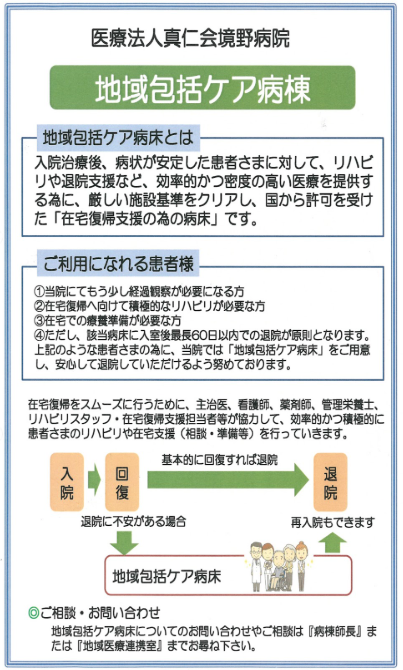 医療法人真仁会境野病院

地域包括ケア病棟

地域包括ケア病床とは

入院治療後、病状が安定した患者さまに対して、リハビリや退院支援など、効率的かつ密度の高い医療を提供する為に、厳しい施設基準をクリアし、国から許可を受けた「在宅復帰支援の為の病床」です。

ご利用になれる患者様

①当院にてもう少し経過観察が必要になる方
②在宅復帰へ向けて積極的なリハビリが必要な方
③在宅での療養準備が必要な方
④ただし、該当病床に入室後最長60日以内での退院が原則となります。

上記のような患者さまの為に、当院では「地域包括ケア病床」をご用意し、安心して退院していただけるよう努めております。

在宅復帰をスムーズに行うために、主治医、看護師、薬剤師、管理栄養士、リハビリスタッフ・在宅復帰支援担当者等が協力して、効率的かつ積極的に患者さまのリハビリや在宅支援（相談・準備等）を行っていきます。

入院

回復

基本的に回復すれば退院

退院

退院に不安がある場合

再入院もできます

地域包括ケア病床

◎ご相談・お問い合わせ

地域包括ケア病床についてのお問い合わせやご相談は『病棟師長』または『地域医療連携室』までお尋ね下さい。